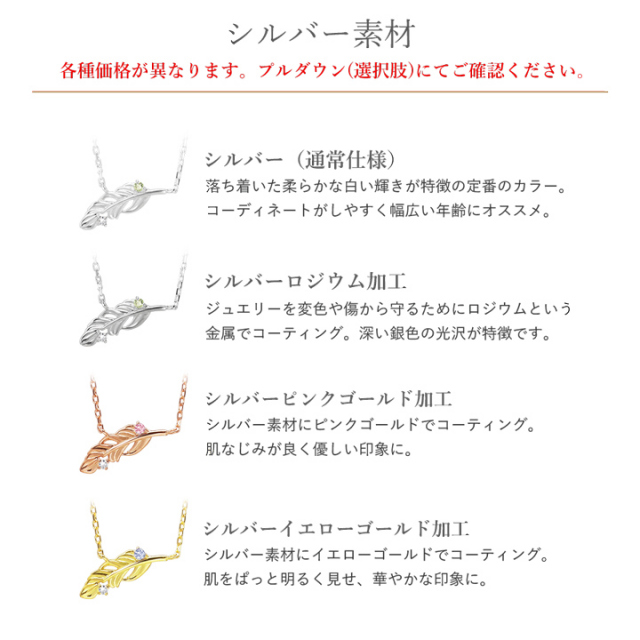 シルバー素材

各種価格が異なります。プルダウン(選択肢)にてご確認ください。

シルバー（通常仕様）
落ち着いた柔らかな白い輝きが特徴の定番のカラー。コーディネートがしやすく幅広い年齢にオススメ。

シルバーロジウム加工
ジュエリーを変色や傷から守るためにロジウムという金属でコーティング。深い銀色の光沢が特徴です。

シルバーピンクゴールド加工
シルバー素材にピンクゴールドでコーティング。肌なじみが良く優しい印象に。

シルバーイエローゴールド加工
シルバー素材にイエローゴールドでコーティング。肌をぱっと明るく見せ、華やかな印象に。